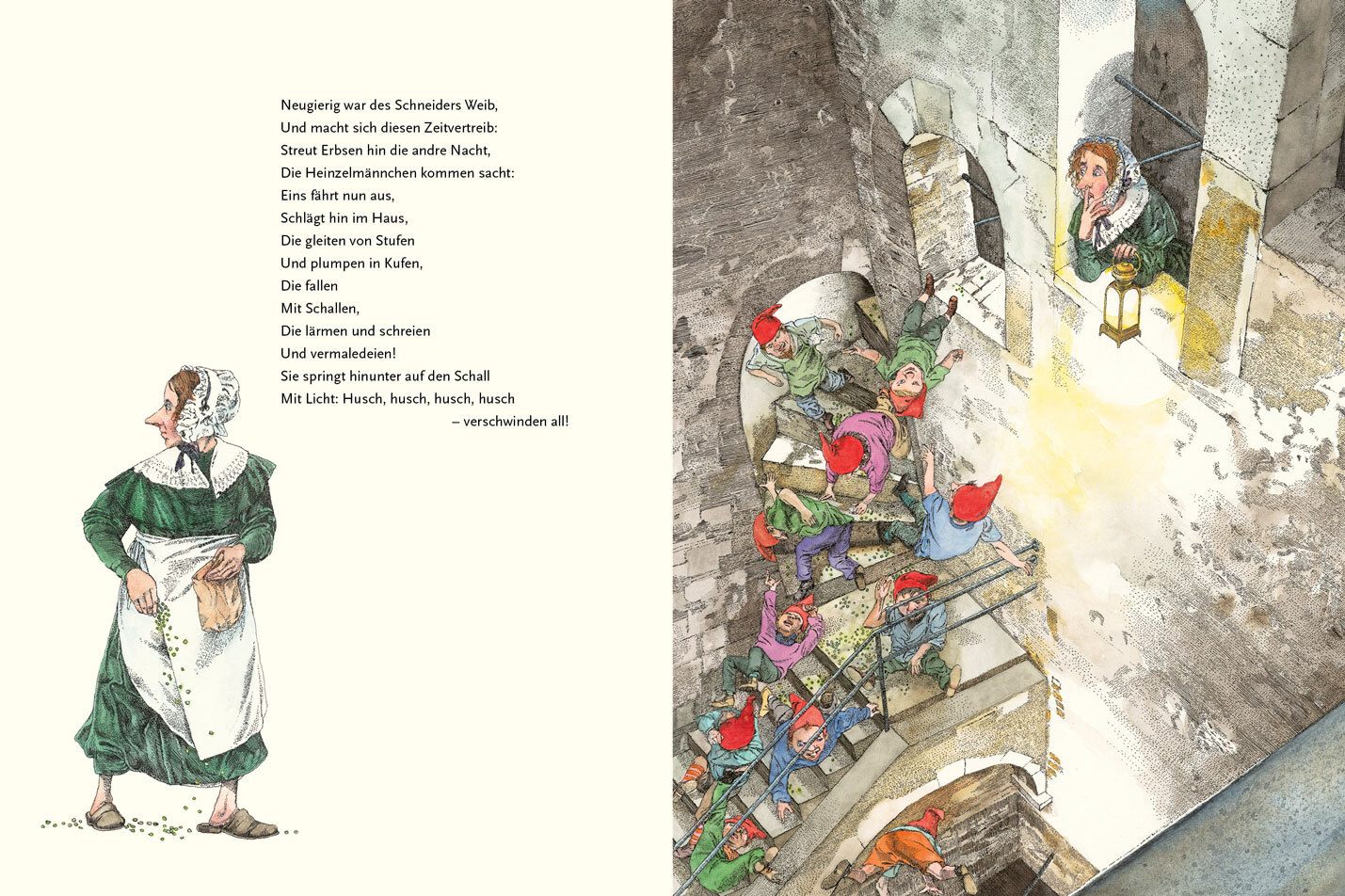 Neugierig war des Schneiders Weib,
Und macht sich diesen Zeitvertreib:
Streut Erbsen hin die andre Nacht,
Die Heinzelmännchen kommen sacht:
Eins fährt nun aus,
Schlägt hin im Haus,
Die gleiten von Stufen
Und plumpen in Kufen,
Die fallen
Mit Schallen,
Die lärmen und schreien
Und vermaledeien!
Sie springt hinunter auf den Schall
Mit Licht: Husch, husch, husch, husch
– verschwinden all!